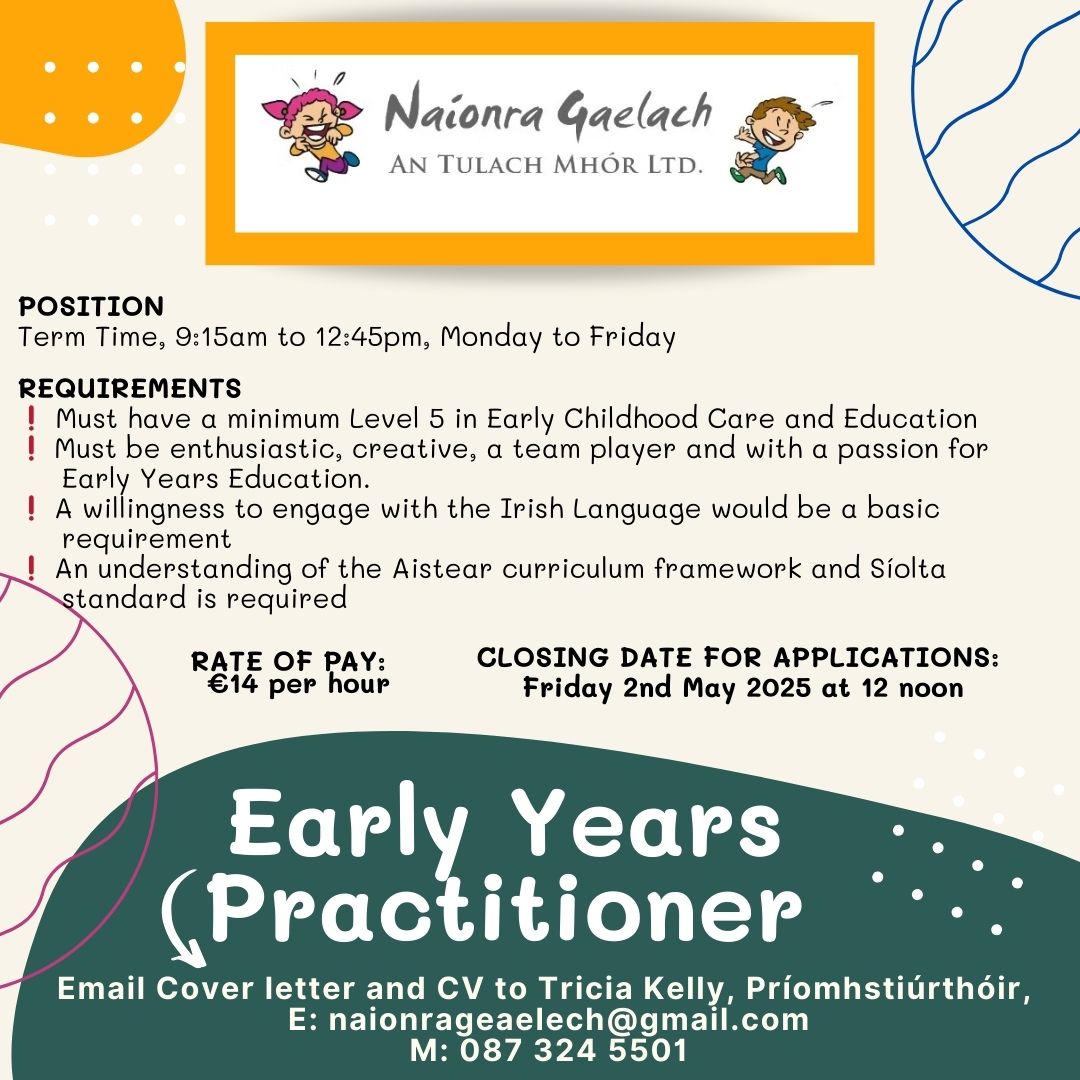 Naíonra Gaelach
AN TULACH MHÓR LTD.

POSITION
Term Time, 9:15am to 12:45pm, Monday to Friday

REQUIREMENTS
❗ Must have a minimum Level 5 in Early Childhood Care and Education
❗ Must be enthusiastic, creative, a team player and with a passion for Early Years Education.
❗ A willingness to engage with the Irish Language would be a basic requirement
❗ An understanding of the Aistear curriculum framework and Síolta standard is required

RATE OF PAY:
€14 per hour

CLOSING DATE FOR APPLICATIONS:
Friday 2nd May 2025 at 12 noon

Early Years Practitioner

Email Cover letter and CV to Tricia Kelly, Príomhstiúrthóir,
E: naionrageaelech@gmail.com
M: 087 324 5501